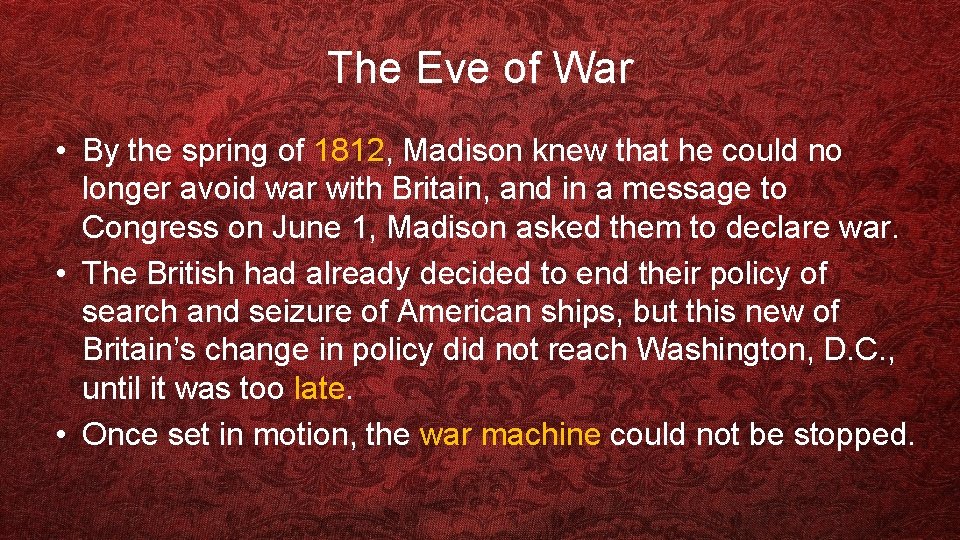 The Eve of War

• By the spring of 1812, Madison knew that he could no longer avoid war with Britain, and in a message to Congress on June 1, Madison asked them to declare war.
• The British had already decided to end their policy of search and seizure of American ships, but this new of Britain’s change in policy did not reach Washington, D.C., until it was too late.
• Once set in motion, the war machine could not be stopped.